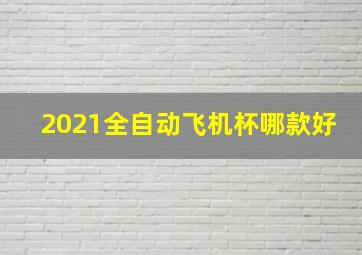 2021全自动飞机杯哪款好